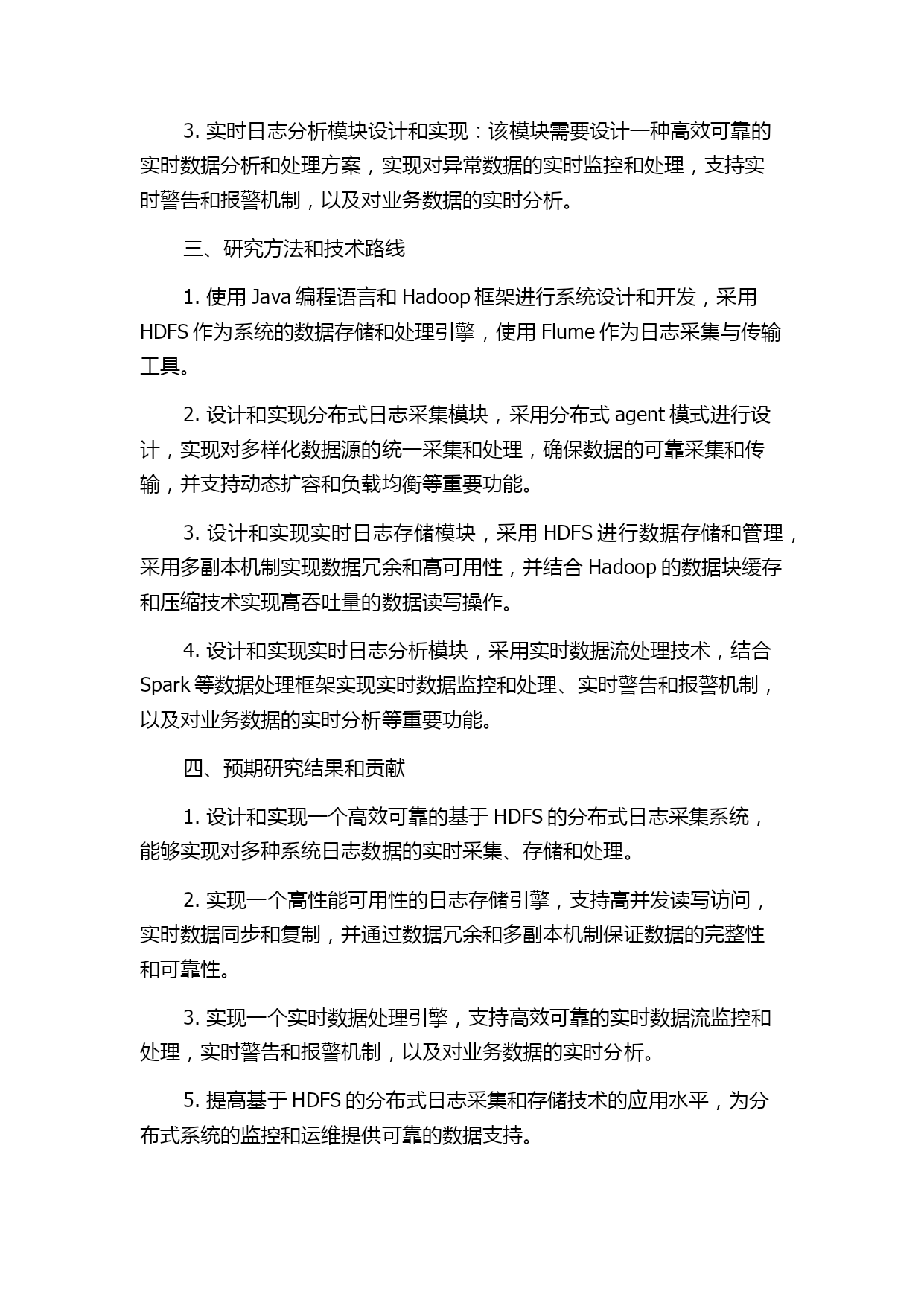 3. 实时日志分析模块设计和实现：该模块需要设计一种高效可靠的实时数据分析和处理方案，实现对异常数据的实时监控和处理，支持实时警告和报警机制，以及对业务数据的实时分析。

三、研究方法和技术路线

1. 使用 Java 编程语言和 Hadoop 框架进行系统设计和开发，采用 HDFS 作为系统的数据存储和处理引擎，使用 Flume 作为日志采集与传输工具。

2. 设计和实现分布式日志采集模块，采用分布式 agent 模式进行设计，实现对多样化数据源的统一采集和处理，确保数据的可靠采集和传输，并支持动态扩容和负载均衡等重要功能。

3. 设计和实现实时日志存储模块，采用 HDFS 进行数据存储和管理，采用多副本机制实现数据冗余和高可用性，并结合 Hadoop 的数据块缓存和压缩技术实现高吞吐量的数据读写操作。

4. 设计和实现实时日志分析模块，采用实时数据流处理技术，结合 Spark 等数据处理框架实现实时数据监控和处理、实时警告和报警机制，以及对业务数据的实时分析等重要功能。

四、预期研究结果和贡献

1. 设计和实现一个高效可靠的基于 HDFS 的分布式日志采集系统，能够实现对多种系统日志数据的实时采集、存储和处理。

2. 实现一个高性能可用性的日志存储引擎，支持高并发读写访问，实时数据同步和复制，并通过数据冗余和多副本机制保证数据的完整性和可靠性。

3. 实现一个实时数据处理引擎，支持高效可靠的实时数据流监控和处理，实时警告和报警机制，以及对业务数据的实时分析。

5. 提高基于 HDFS 的分布式日志采集和存储技术的应用水平，为分布式系统的监控和运维提供可靠的数据支持。